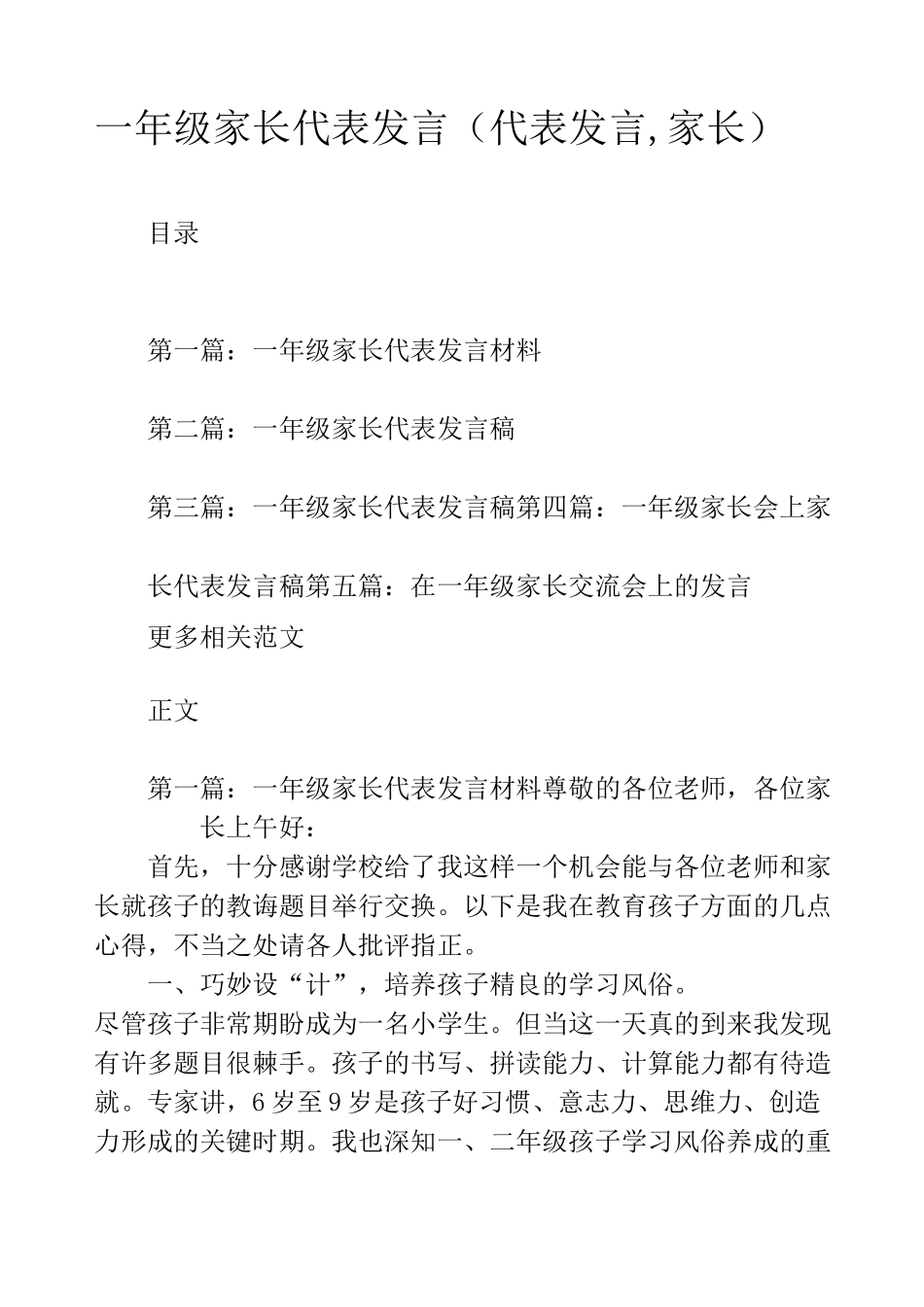 一年级家长代表发言（代表发言,家长）

目录

第一篇：一年级家长代表发言材料

第二篇：一年级家长代表发言稿

第三篇：一年级家长代表发言稿第四篇：一年级家长会上家长代表发言稿第五篇：在一年级家长交流会上的发言

更多相关范文

正文

第一篇：一年级家长代表发言材料尊敬的各位老师，各位家长上午好：

首先，十分感谢学校给了我这样一个机会能与各位老师和家长就孩子的教诲题目举行交换。以下是我在教育孩子方面的几点心得，不当之处请各人批评指正。

一、巧妙设“计”，培养孩子精良的学习风俗。

尽管孩子非常期盼成为一名小学生。但当这一天真的到来我发现有许多题目很棘手。孩子的书写、拼读能力、计算能力都有待造就。专家讲，6岁至9岁是孩子好习惯、意志力、思维力、创造力形成的关键时期。我也深知一、二年级孩子学习风俗养成的重